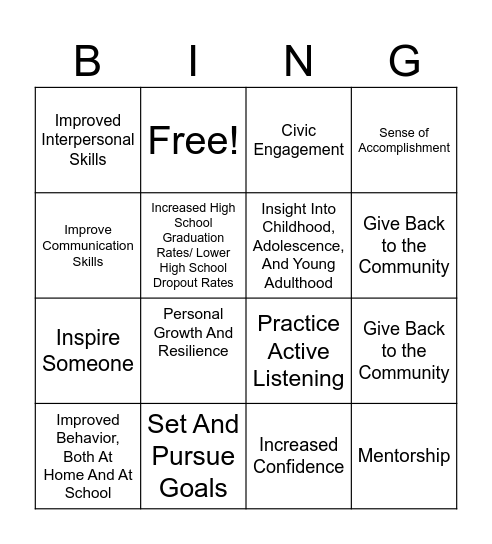 | B | I | N | G |
|---|---|---|---|
| Improved Interpersonal Skills | Free! | Civic Engagement | Sense of Accomplishment |
| Improve Communication Skills | Increased High School Graduation Rates/ Lower High School Dropout Rates | Insight Into Childhood, Adolescence, And Young Adulthood | Give Back to the Community |
| Inspire Someone | Personal Growth And Resilience | Practice Active Listening | Give Back to the Community |
| Improved Behavior, Both At Home And At School | Set And Pursue Goals | Increased Confidence | Mentorship |